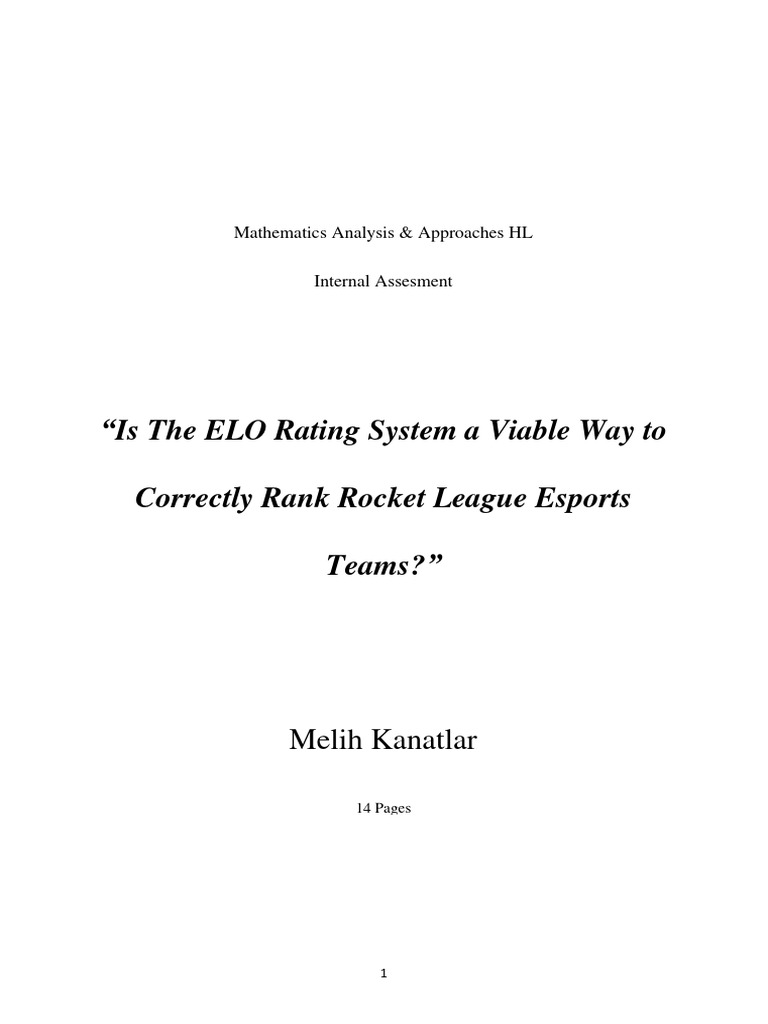 Mathematics Analysis & Approaches HL

Internal Assesment

"Is The ELO Rating System a Viable Way to Correctly Rank Rocket League Esports Teams?"

Melih Kanatlar

14 Pages

1